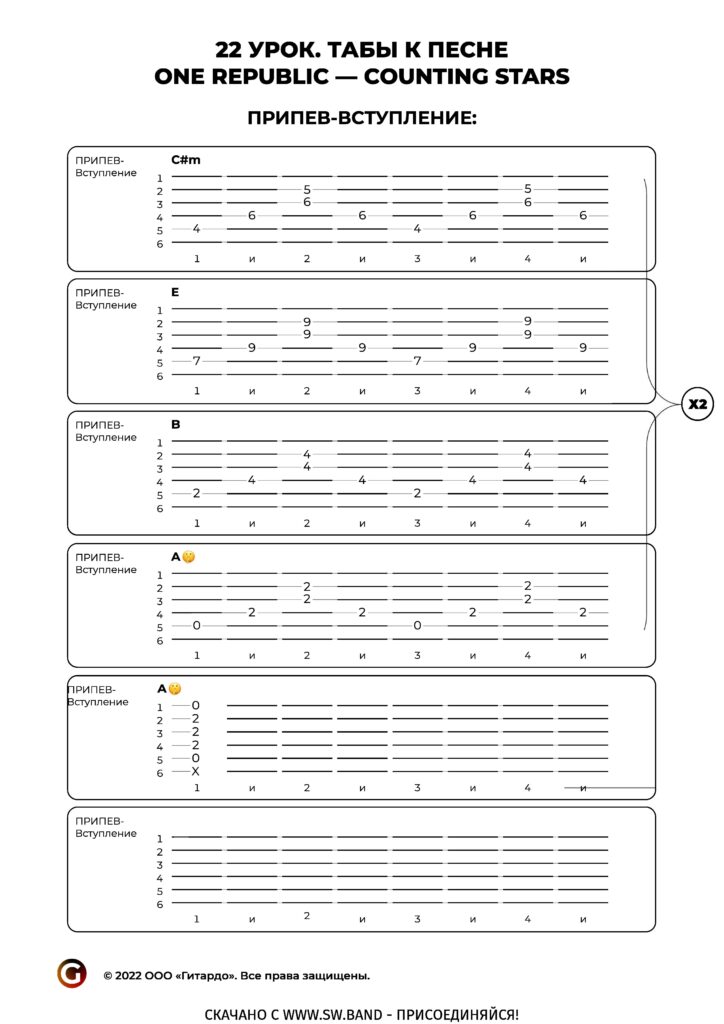 22 УРОК. ТАБЫ К ПЕСНЕ
ONE REPUBLIC — COUNTING STARS

ПРИПЕВ-ВСТУПЛЕНИЕ:

ПРИПЕВ-
Вступление
C#m
1
2 5 5
3 6 6
4 6 6 6 6
5 4 4
6
1 и 2 и 3 и 4 и

ПРИПЕВ-
Вступление
E
1
2 9 9
3 9 9
4 9 9 9 9
5 7 7
6
1 и 2 и 3 и 4 и

X2

ПРИПЕВ-
Вступление
B
1
2 4 4
3 4 4
4 4 4 4 4
5 2 2
6
1 и 2 и 3 и 4 и

ПРИПЕВ-
Вступление
A
1
2 2 2
3 2 2
4 2 2 2 2
5 0 0
6
1 и 2 и 3 и 4 и

ПРИПЕВ-
Вступление
A
1 0
2 2
3 2
4 2
5 0
6 X
1 и 2 и 3 и 4 и

ПРИПЕВ-
Вступление
1
2
3
4
5
6
1 и 2 и 3 и 4 и

G © 2022 ООО «Гитардо». Все права защищены.

СКАЧАНО С WWW.SW.BAND - ПРИСОЕДИНЯЙСЯ!